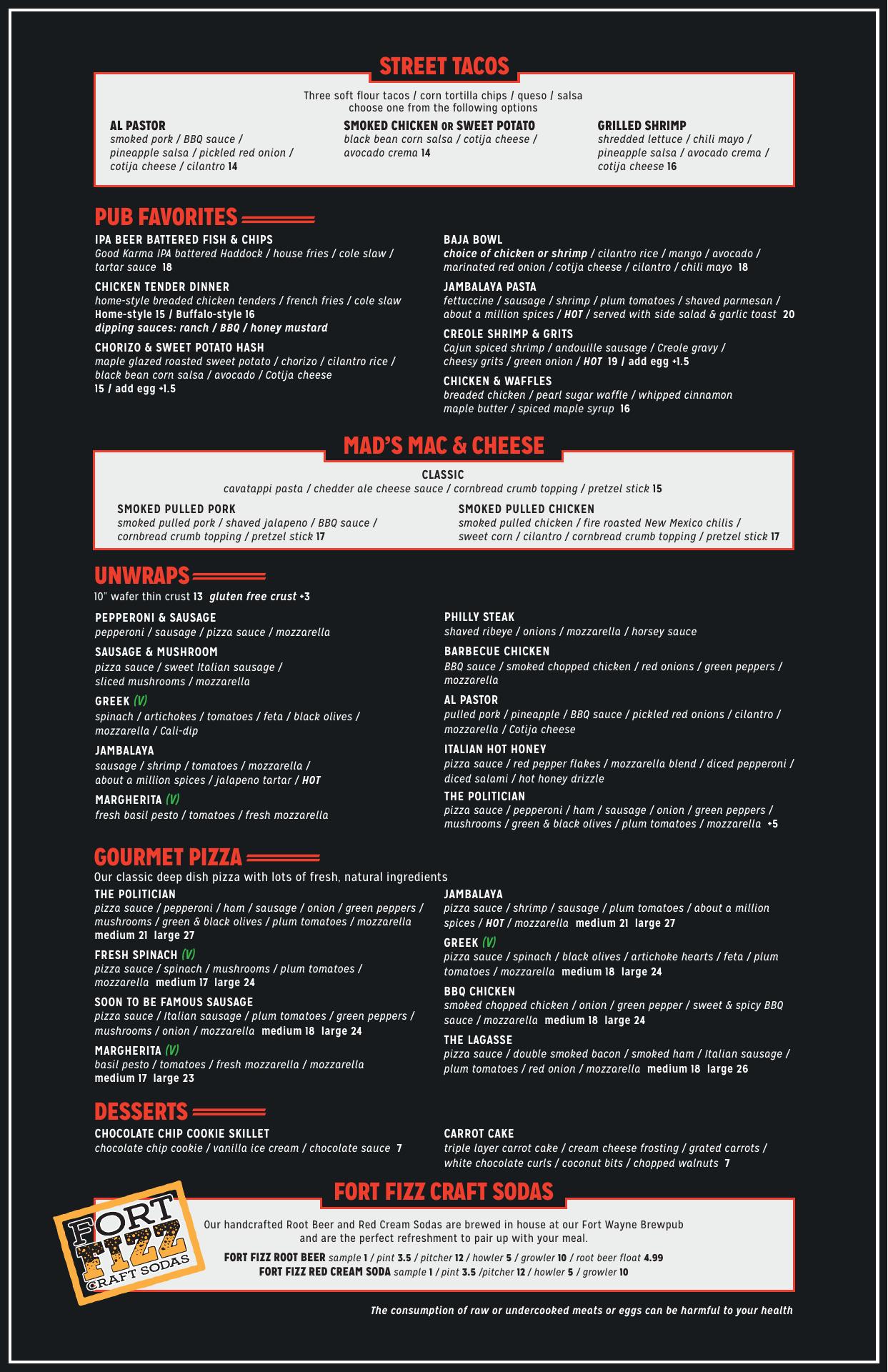 STREET TACOS

Three soft flour tacos / corn tortilla chips / queso / salsa
choose one from the following options

AL PASTOR
smoked pork / BBQ sauce / pineapple salsa / pickled red onion / cotija cheese / cilantro 14

SMOKED CHICKEN OR SWEET POTATO
black bean corn salsa / cotija cheese / avocado crema 14

GRILLED SHRIMP
shredded lettuce / chili mayo / pineapple salsa / avocado crema / cotija cheese 16

PUB FAVORITES

IPA BEER BATTERED FISH & CHIPS
Good Karma IPA battered Haddock / house fries / cole slaw / tartar sauce 18

CHICKEN TENDER DINNER
home-style breaded chicken tenders / french fries / cole slaw
Home-style 15 / Buffalo-style 16
dipping sauces: ranch / BBQ / honey mustard

CHORIZO & SWEET POTATO HASH
maple glazed roasted sweet potato / chorizo / cilantro rice / black bean corn salsa / avocado / Cotija cheese
15 / add egg +1.5

BAJA BOWL
choice of chicken or shrimp / cilantro rice / mango / avocado / marinated red onion / cotija cheese / cilantro / chili mayo 18

JAMBALAYA PASTA
fettuccine / sausage / shrimp / plum tomatoes / shaved parmesan / about a million spices / HOT / served with side salad & garlic toast 20

CREOLE SHRIMP & GRITS
Cajun spiced shrimp / andouille sausage / Creole gravy / cheesy grits / green onion / HOT 19 / add egg +1.5

CHICKEN & WAFFLES
breaded chicken / pearl sugar waffle / whipped cinnamon maple butter / spiced maple syrup 16

MAD'S MAC & CHEESE

CLASSIC
cavatappi pasta / chedder ale cheese sauce / cornbread crumb topping / pretzel stick 15

SMOKED PULLED PORK
smoked pulled pork / shaved jalapeno / BBQ sauce / cornbread crumb topping / pretzel stick 17

SMOKED PULLED CHICKEN
smoked pulled chicken / fire roasted New Mexico chilis / sweet corn / cilantro / cornbread crumb topping / pretzel stick 17

UNWRAPS
10" wafer thin crust 13 gluten free crust +3

PEPPERONI & SAUSAGE
pepperoni / sausage / pizza sauce / mozzarella

SAUSAGE & MUSHROOM
pizza sauce / sweet Italian sausage / sliced mushrooms / mozzarella

GREEK (V)
spinach / artichokes / tomatoes / feta / black olives / mozzarella / Cali-dip

JAMBALAYA
sausage / shrimp / tomatoes / mozzarella / about a million spices / jalapeno tartar / HOT

MARGHERITA (V)
fresh basil pesto / tomatoes / fresh mozzarella

PHILLY STEAK
shaved ribeye / onions / mozzarella / horsey sauce

BARBECUE CHICKEN
BBQ sauce / smoked chopped chicken / red onions / green peppers / mozzarella

AL PASTOR
pulled pork / pineapple / BBQ sauce / pickled red onions / cilantro / mozzarella / Cotija cheese

ITALIAN HOT HONEY
pizza sauce / red pepper flakes / mozzarella blend / diced pepperoni / diced salami / hot honey drizzle

THE POLITICIAN
pizza sauce / pepperoni / ham / sausage / onion / green peppers / mushrooms / green & black olives / plum tomatoes / mozzarella +5

GOURMET PIZZA
Our classic deep dish pizza with lots of fresh, natural ingredients

THE POLITICIAN
pizza sauce / pepperoni / ham / sausage / onion / green peppers / mushrooms / green & black olives / plum tomatoes / mozzarella
medium 21 large 27

FRESH SPINACH (V)
pizza sauce / spinach / mushrooms / plum tomatoes / mozzarella medium 17 large 24

SOON TO BE FAMOUS SAUSAGE
pizza sauce / Italian sausage / plum tomatoes / green peppers / mushrooms / onion / mozzarella medium 18 large 24

MARGHERITA (V)
basil pesto / tomatoes / fresh mozzarella / mozzarella
medium 17 large 23

JAMBALAYA
pizza sauce / shrimp / sausage / plum tomatoes / about a million spices / HOT / mozzarella medium 21 large 27

GREEK (V)
pizza sauce / spinach / black olives / artichoke hearts / feta / plum tomatoes / mozzarella medium 18 large 24

BBQ CHICKEN
smoked chopped chicken / onion / green pepper / sweet & spicy BBQ sauce / mozzarella medium 18 large 24

THE LAGASSE
pizza sauce / double smoked bacon / smoked ham / Italian sausage / plum tomatoes / red onion / mozzarella medium 18 large 26

DESSERTS

CHOCOLATE CHIP COOKIE SKILLET
chocolate chip cookie / vanilla ice cream / chocolate sauce 7

CARROT CAKE
triple layer carrot cake / cream cheese frosting / grated carrots / white chocolate curls / coconut bits / chopped walnuts 7

FORT FIZZ CRAFT SODAS

FORT FIZZ CRAFT SODAS

Our handcrafted Root Beer and Red Cream Sodas are brewed in house at our Fort Wayne Brewpub and are the perfect refreshment to pair up with your meal.

FORT FIZZ ROOT BEER sample 1 / pint 3.5 / pitcher 12 / howler 5 / growler 10 / root beer float 4.99
FORT FIZZ RED CREAM SODA sample 1 / pint 3.5 /pitcher 12 / howler 5 / growler 10

The consumption of raw or undercooked meats or eggs can be harmful to your health